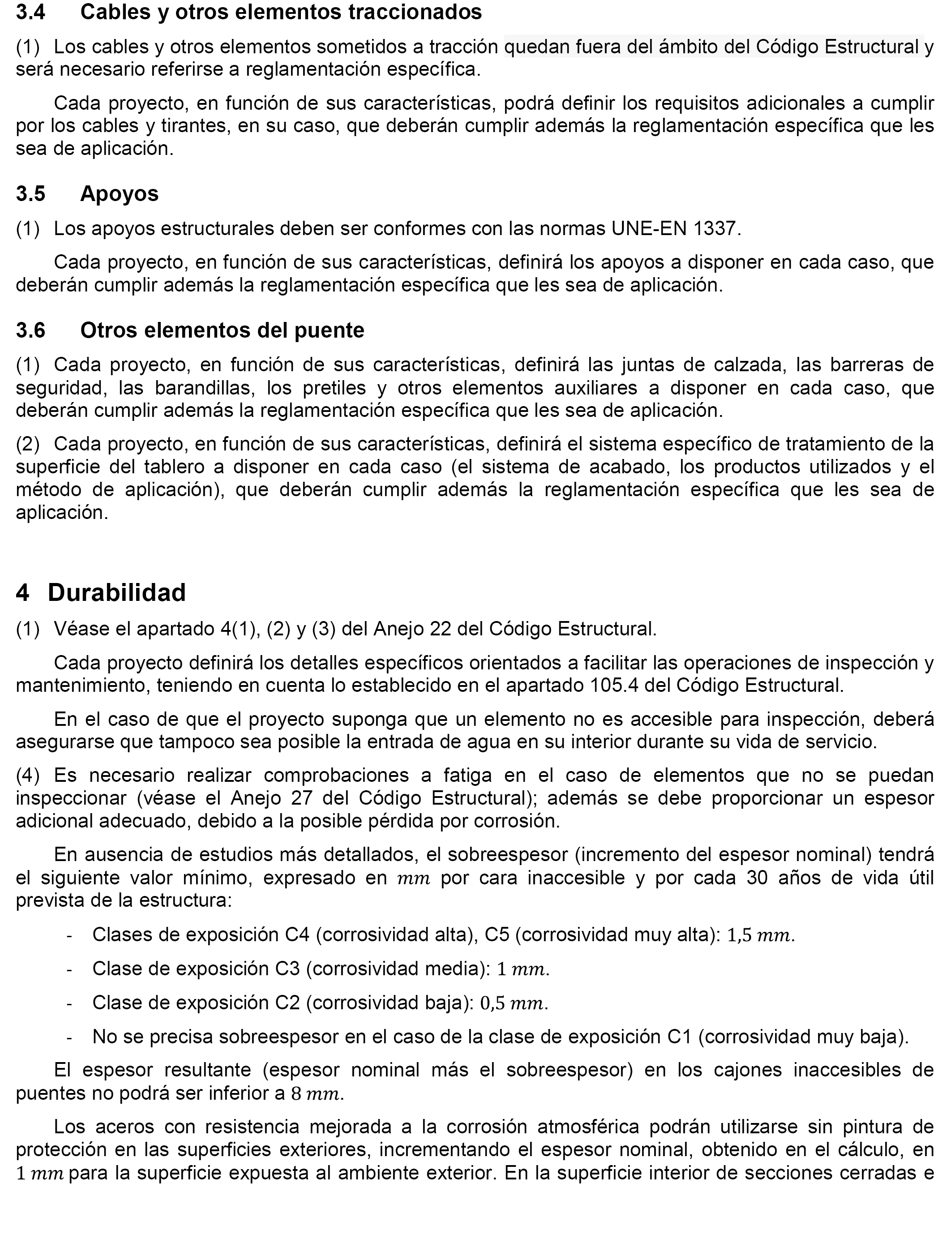 3.4 Cables y otros elementos traccionados

(1) Los cables y otros elementos sometidos a tracción quedan fuera del ámbito del Código Estructural y será necesario referirse a reglamentación específica.

Cada proyecto, en función de sus características, podrá definir los requisitos adicionales a cumplir por los cables y tirantes, en su caso, que deberán cumplir además la reglamentación específica que les sea de aplicación.

3.5 Apoyos

(1) Los apoyos estructurales deben ser conformes con las normas UNE-EN 1337.

Cada proyecto, en función de sus características, definirá los apoyos a disponer en cada caso, que deberán cumplir además la reglamentación específica que les sea de aplicación.

3.6 Otros elementos del puente

(1) Cada proyecto, en función de sus características, definirá las juntas de calzada, las barreras de seguridad, las barandillas, los pretiles y otros elementos auxiliares a disponer en cada caso, que deberán cumplir además la reglamentación específica que les sea de aplicación.

(2) Cada proyecto, en función de sus características, definirá el sistema específico de tratamiento de la superficie del tablero a disponer en cada caso (el sistema de acabado, los productos utilizados y el método de aplicación), que deberán cumplir además la reglamentación específica que les sea de aplicación.

4 Durabilidad

(1) Véase el apartado 4(1), (2) y (3) del Anejo 22 del Código Estructural.

Cada proyecto definirá los detalles específicos orientados a facilitar las operaciones de inspección y mantenimiento, teniendo en cuenta lo establecido en el apartado 105.4 del Código Estructural.

En el caso de que el proyecto suponga que un elemento no es accesible para inspección, deberá asegurarse que tampoco sea posible la entrada de agua en su interior durante su vida de servicio.

(4) Es necesario realizar comprobaciones a fatiga en el caso de elementos que no se puedan inspeccionar (véase el Anejo 27 del Código Estructural); además se debe proporcionar un espesor adicional adecuado, debido a la posible pérdida por corrosión.

En ausencia de estudios más detallados, el sobreespesor (incremento del espesor nominal) tendrá el siguiente valor mínimo, expresado en $mm$ por cara inaccesible y por cada 30 años de vida útil prevista de la estructura:

- Clases de exposición C4 (corrosividad alta), C5 (corrosividad muy alta): $1,5\ mm$.
- Clase de exposición C3 (corrosividad media): $1\ mm$.
- Clase de exposición C2 (corrosividad baja): $0,5\ mm$.
- No se precisa sobreespesor en el caso de la clase de exposición C1 (corrosividad muy baja).

El espesor resultante (espesor nominal más el sobreespesor) en los cajones inaccesibles de puentes no podrá ser inferior a $8\ mm$.

Los aceros con resistencia mejorada a la corrosión atmosférica podrán utilizarse sin pintura de protección en las superficies exteriores, incrementando el espesor nominal, obtenido en el cálculo, en $1\ mm$ para la superficie expuesta al ambiente exterior. En la superficie interior de secciones cerradas e